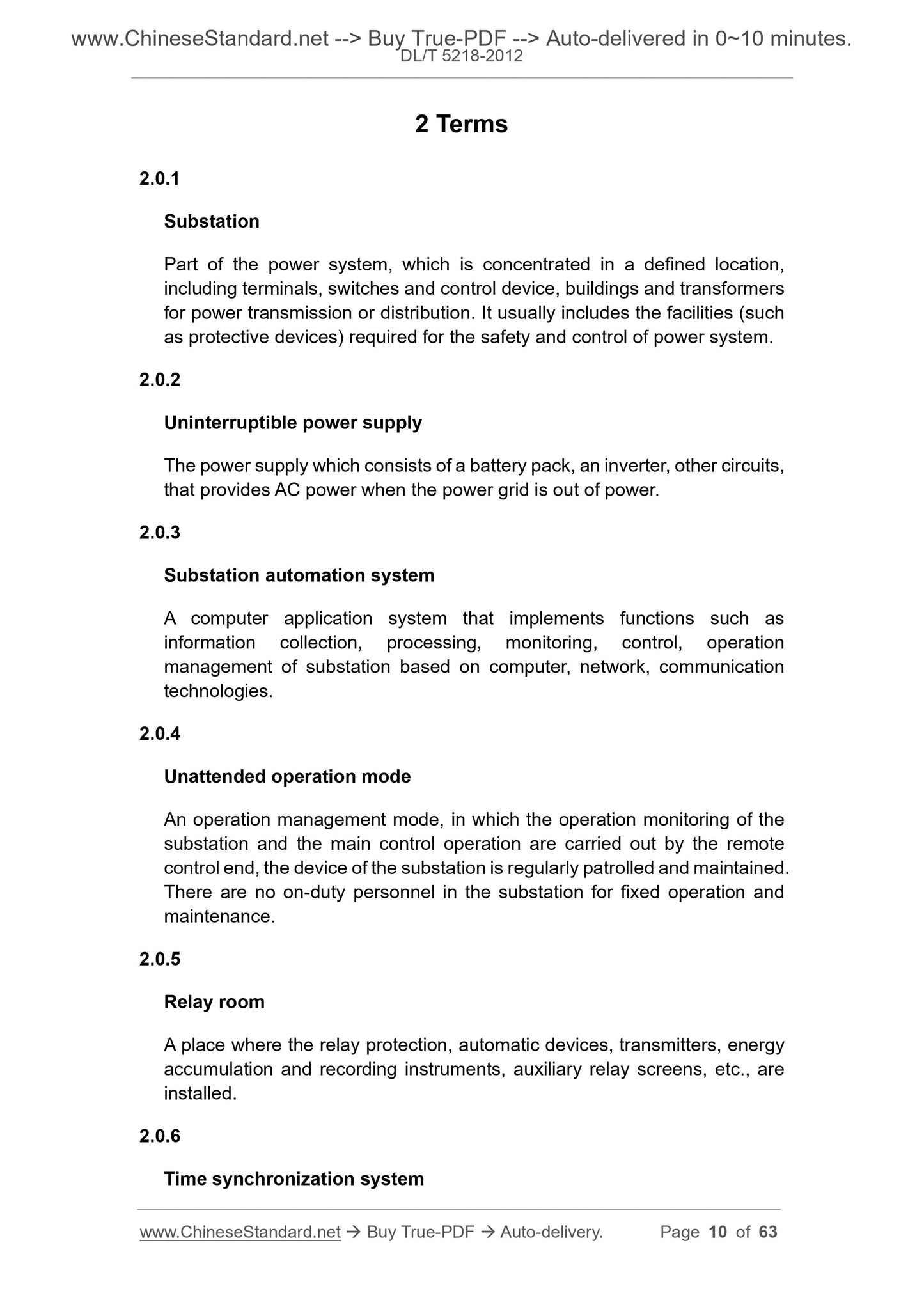 www.ChineseStandard.net --> Buy True-PDF --> Auto-delivered in 0~10 minutes.
DL/T 5218-2012

2 Terms

2.0.1

Substation

Part of the power system, which is concentrated in a defined location, including terminals, switches and control device, buildings and transformers for power transmission or distribution. It usually includes the facilities (such as protective devices) required for the safety and control of power system.

2.0.2

Uninterruptible power supply

The power supply which consists of a battery pack, an inverter, other circuits, that provides AC power when the power grid is out of power.

2.0.3

Substation automation system

A computer application system that implements functions such as information collection, processing, monitoring, control, operation management of substation based on computer, network, communication technologies.

2.0.4

Unattended operation mode

An operation management mode, in which the operation monitoring of the substation and the main control operation are carried out by the remote control end, the device of the substation is regularly patrolled and maintained. There are no on-duty personnel in the substation for fixed operation and maintenance.

2.0.5

Relay room

A place where the relay protection, automatic devices, transmitters, energy accumulation and recording instruments, auxiliary relay screens, etc., are installed.

2.0.6

Time synchronization system

www.ChineseStandard.net → Buy True-PDF → Auto-delivery. Page 10 of 63